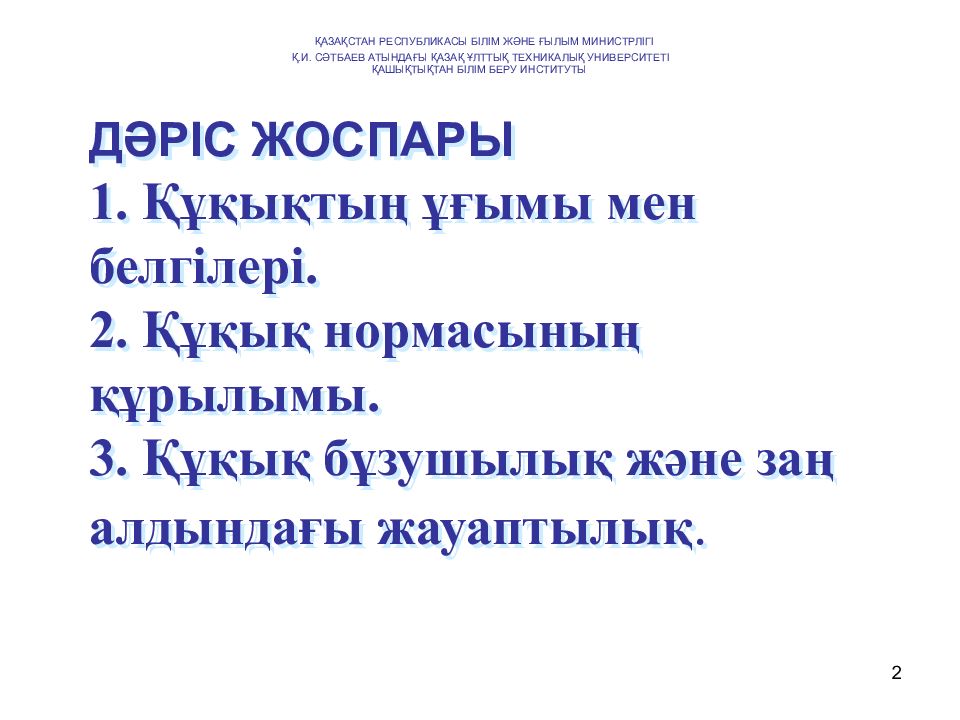 ҚАЗАҚСТАН РЕСПУБЛИКАСЫ БІЛІМ ЖӘНЕ ҒЫЛЫМ МИНИСТРЛІГІ
Қ.И. СӘТБАЕВ АТЫНДАҒЫ ҚАЗАҚ ҰЛТТЫҚ ТЕХНИКАЛЫҚ УНИВЕРСИТЕТІ
ҚАШЫҚТЫҚТАН БІЛІМ БЕРУ ИНСТИТУТЫ

ДӘРІС ЖОСПАРЫ
1. Құқықтың ұғымы мен белгілері.
2. Құқық нормасының құрылымы.
3. Құқық бұзушылық және заң алдындағы жауаптылық.

2